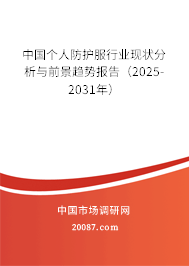 中国个人防护服行业现状分析与前景趋势报告（2025-2031年）

中国市场调研网

20087.com